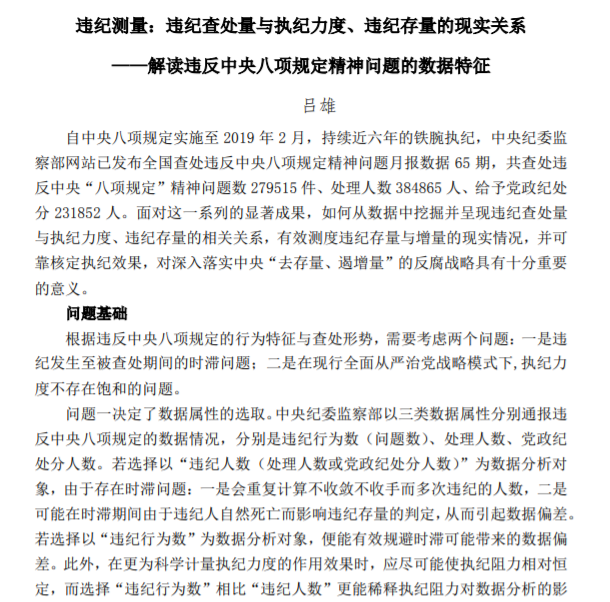 违纪测量：违纪查处量与执纪力度、违纪存量的现实关系

——解读违反中央八项规定精神问题的数据特征

吕雄

自中央八项规定实施至 2019 年 2 月，持续近六年的铁腕执纪，中央纪委监察部网站已发布全国查处违反中央八项规定精神问题月报数据 65 期，共查处违反中央“八项规定”精神问题数 279515 件、处理人数 384865 人、给予党政纪处分 231852 人。面对这一系列的显著成果，如何从数据中挖掘并呈现违纪查处量与执纪力度、违纪存量的相关关系，有效测度违纪存量与增量的现实情况，并可靠核定执纪效果，对深入落实中央“去存量、遏增量”的反腐战略具有十分重要的意义。

问题基础

根据违反中央八项规定的行为特征与查处形势，需要考虑两个问题：一是违纪发生至被查处期间的时滞问题；二是在现行全面从严治党战略模式下，执纪力度不存在饱和的问题。

问题一决定了数据属性的选取。中央纪委监察部以三类数据属性分别通报违反中央八项规定的数据情况，分别是违纪行为数（问题数）、处理人数、党政纪处分人数。若选择以“违纪人数（处理人数或党政纪处分人数）”为数据分析对象，由于存在时滞问题：一是会重复计算不收敛不收手而多次违纪的人数，二是可能在时滞期间由于违纪人自然死亡而影响违纪存量的判定，从而引起数据偏差。若选择以“违纪行为数”为数据分析对象，便能有效规避时滞可能带来的数据偏差。此外，在更为科学计量执纪力度的作用效果时，应尽可能使执纪阻力相对恒定，而选择“违纪行为数”相比“违纪人数”更能稀释执纪阻力对数据分析的影